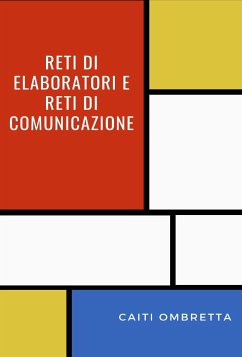 RETI DI ELABORATORI E RETI DI COMUNICAZIONE

CAITI OMBRETTA